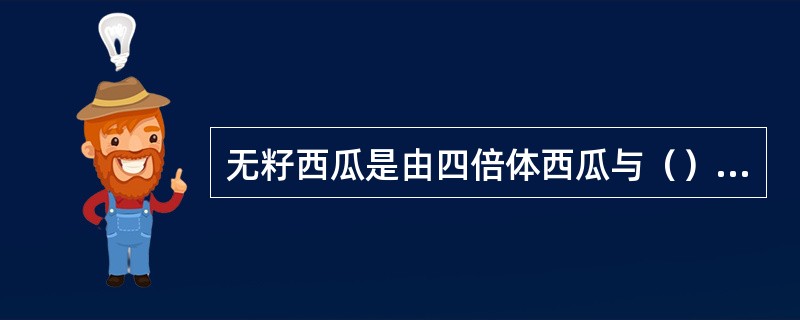 无籽西瓜是由四倍体西瓜与（）...